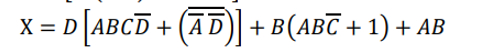 $X = D\left[ABC\overline{D} + \left(\overline{\overline{A}\,\overline{D}}\right)\right] + B\left(AB\overline{C} + 1\right) + AB$